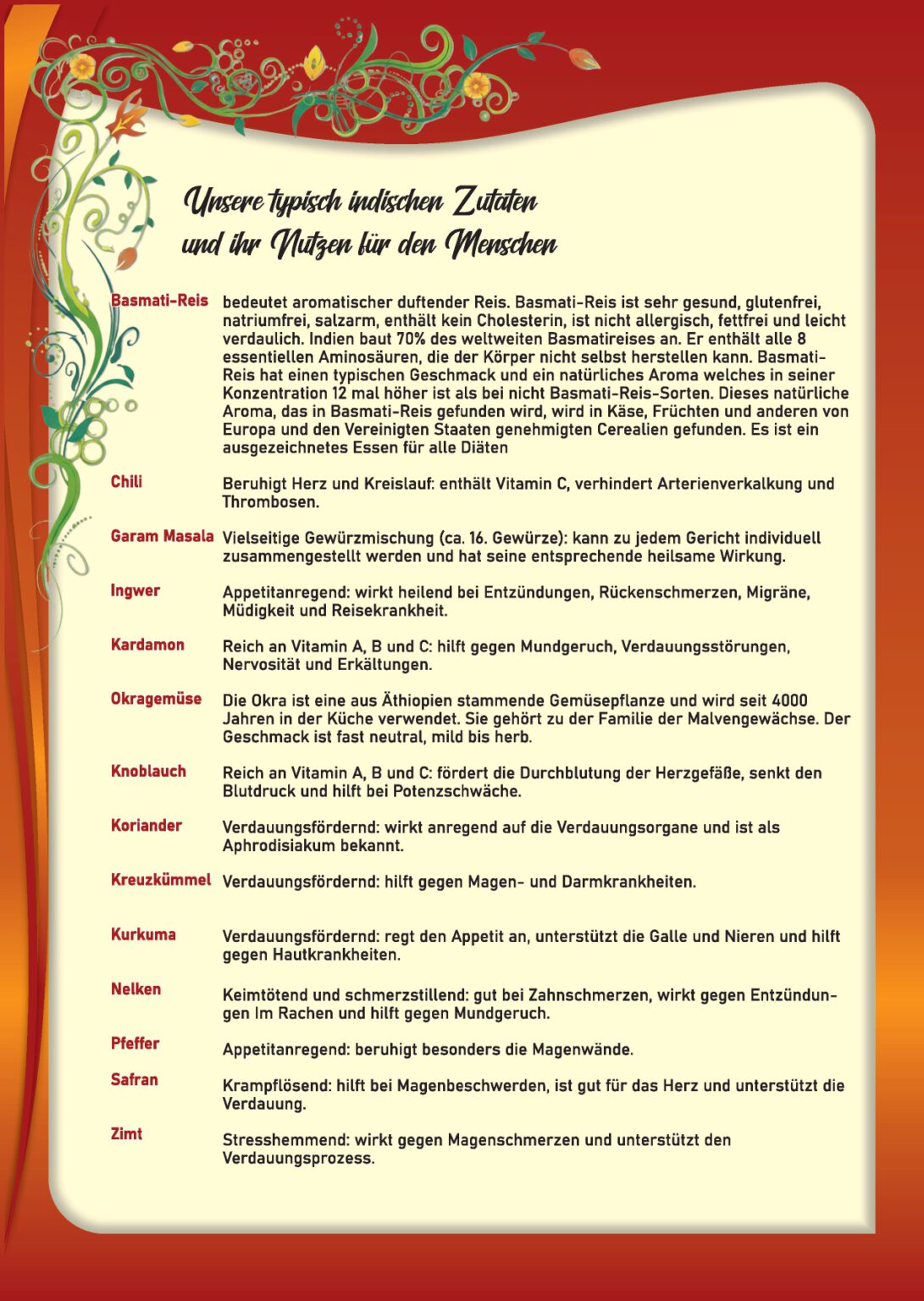 Unsere typisch indischen Zutaten
und ihr Nutzen für den Menschen

Basmati-Reis bedeutet aromatischer duftender Reis. Basmati-Reis ist sehr gesund, glutenfrei, natriumfrei, salzarm, enthält kein Cholesterin, ist nicht allergisch, fettfrei und leicht verdaulich. Indien baut 70% des weltweiten Basmatireises an. Er enthält alle 8 essentiellen Aminosäuren, die der Körper nicht selbst herstellen kann. Basmati-Reis hat einen typischen Geschmack und ein natürliches Aroma welches in seiner Konzentration 12 mal höher ist als bei nicht Basmati-Reis-Sorten. Dieses natürliche Aroma, das in Basmati-Reis gefunden wird, wird in Käse, Früchten und anderen von Europa und den Vereinigten Staaten genehmigten Cerealien gefunden. Es ist ein ausgezeichnetes Essen für alle Diäten

Chili Beruhigt Herz und Kreislauf: enthält Vitamin C, verhindert Arterienverkalkung und Thrombosen.

Garam Masala Vielseitige Gewürzmischung (ca. 16. Gewürze): kann zu jedem Gericht individuell zusammengestellt werden und hat seine entsprechende heilsame Wirkung.

Ingwer Appetitanregend: wirkt heilend bei Entzündungen, Rückenschmerzen, Migräne, Müdigkeit und Reisekrankheit.

Kardamon Reich an Vitamin A, B und C: hilft gegen Mundgeruch, Verdauungsstörungen, Nervosität und Erkältungen.

Okragemüse Die Okra ist eine aus Äthiopien stammende Gemüsepflanze und wird seit 4000 Jahren in der Küche verwendet. Sie gehört zu der Familie der Malvengewächse. Der Geschmack ist fast neutral, mild bis herb.

Knoblauch Reich an Vitamin A, B und C: fördert die Durchblutung der Herzgefäße, senkt den Blutdruck und hilft bei Potenzschwäche.

Koriander Verdauungsfördernd: wirkt anregend auf die Verdauungsorgane und ist als Aphrodisiakum bekannt.

Kreuzkümmel Verdauungsfördernd: hilft gegen Magen- und Darmkrankheiten.

Kurkuma Verdauungsfördernd: regt den Appetit an, unterstützt die Galle und Nieren und hilft gegen Hautkrankheiten.

Nelken Keimtötend und schmerzstillend: gut bei Zahnschmerzen, wirkt gegen Entzündungen Im Rachen und hilft gegen Mundgeruch.

Pfeffer Appetitanregend: beruhigt besonders die Magenwände.

Safran Krampflösend: hilft bei Magenbeschwerden, ist gut für das Herz und unterstützt die Verdauung.

Zimt Stresshemmend: wirkt gegen Magenschmerzen und unterstützt den Verdauungsprozess.